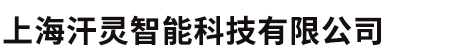 上海汗灵智能科技有限公司